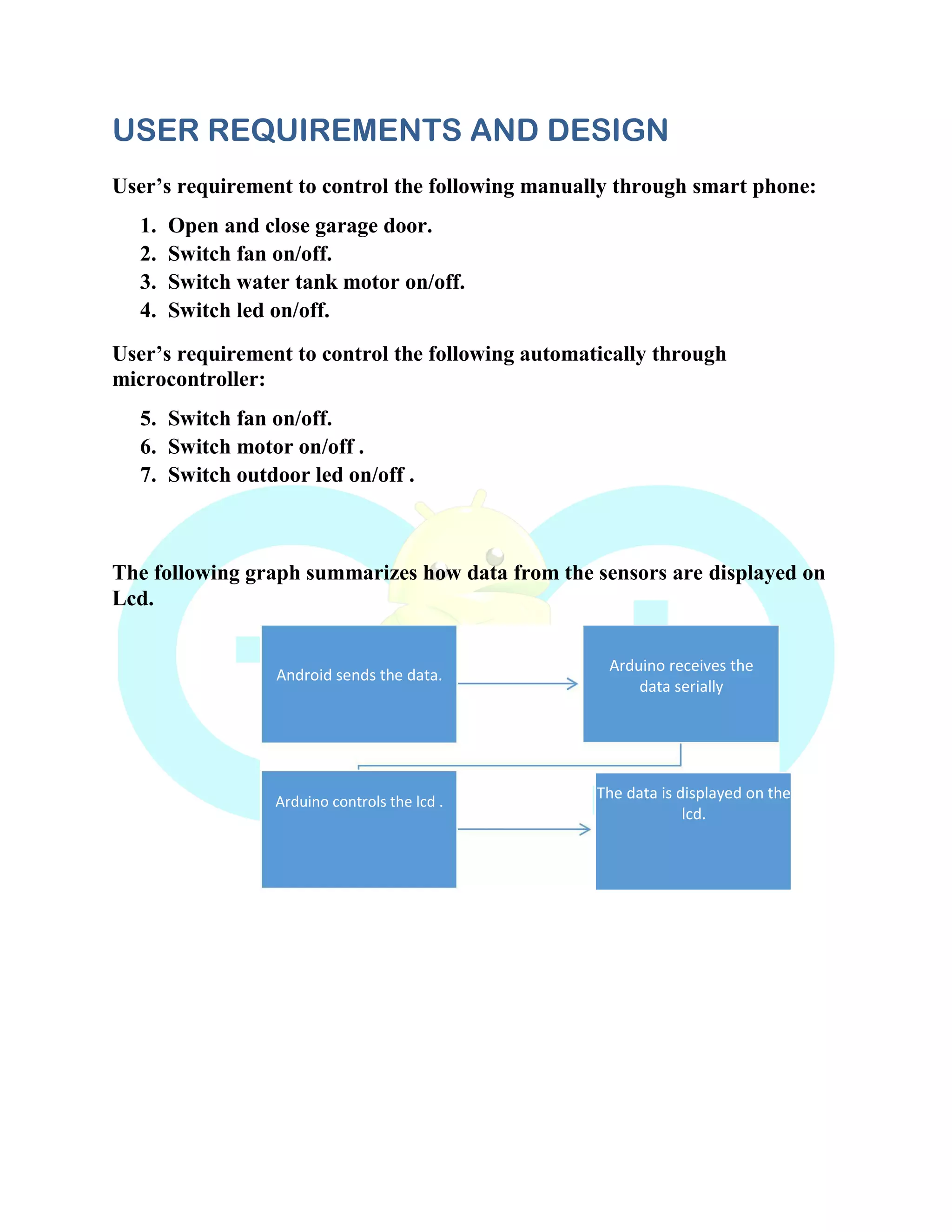 USER REQUIREMENTS AND DESIGN

User’s requirement to control the following manually through smart phone:

1. Open and close garage door.
2. Switch fan on/off.
3. Switch water tank motor on/off.
4. Switch led on/off.

User’s requirement to control the following automatically through microcontroller:

5. Switch fan on/off.
6. Switch motor on/off .
7. Switch outdoor led on/off .

The following graph summarizes how data from the sensors are displayed on Lcd.

Android sends the data.

Arduino receives the data serially

Arduino controls the lcd .

The data is displayed on the lcd.